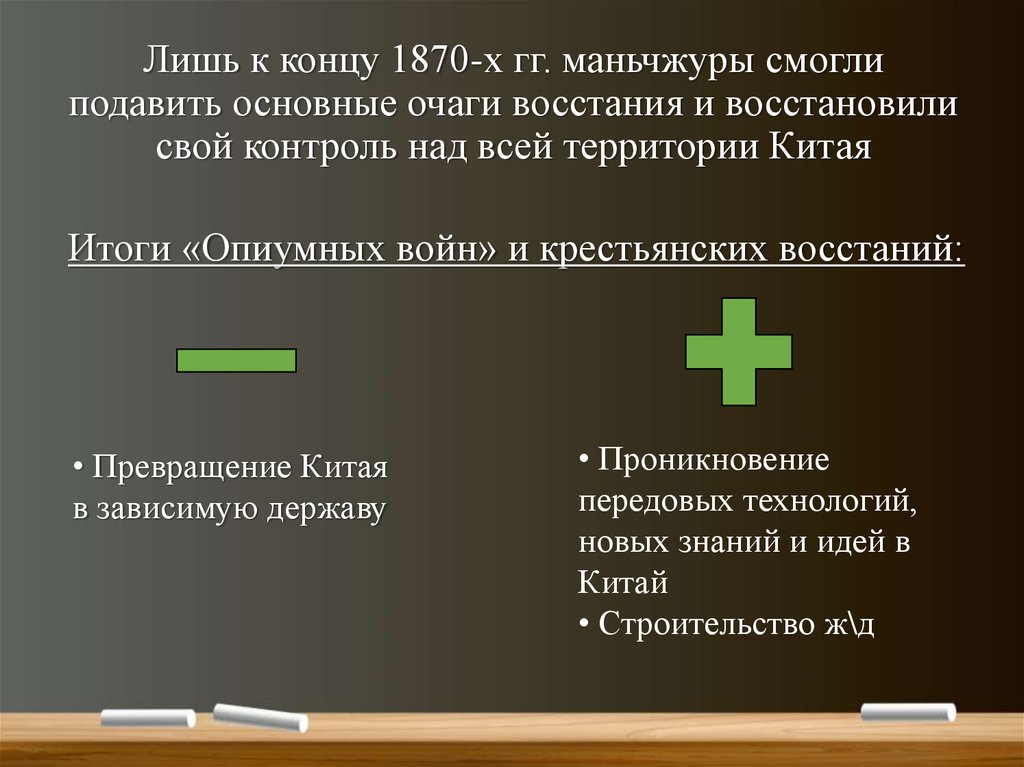 Лишь к концу 1870-х гг. маньчжуры смогли подавить основные очаги восстания и восстановили свой контроль над всей территории Китая

Итоги «Опиумных войн» и крестьянских восстаний:

• Превращение Китая в зависимую державу

• Проникновение передовых технологий, новых знаний и идей в Китай
• Строительство ж\д